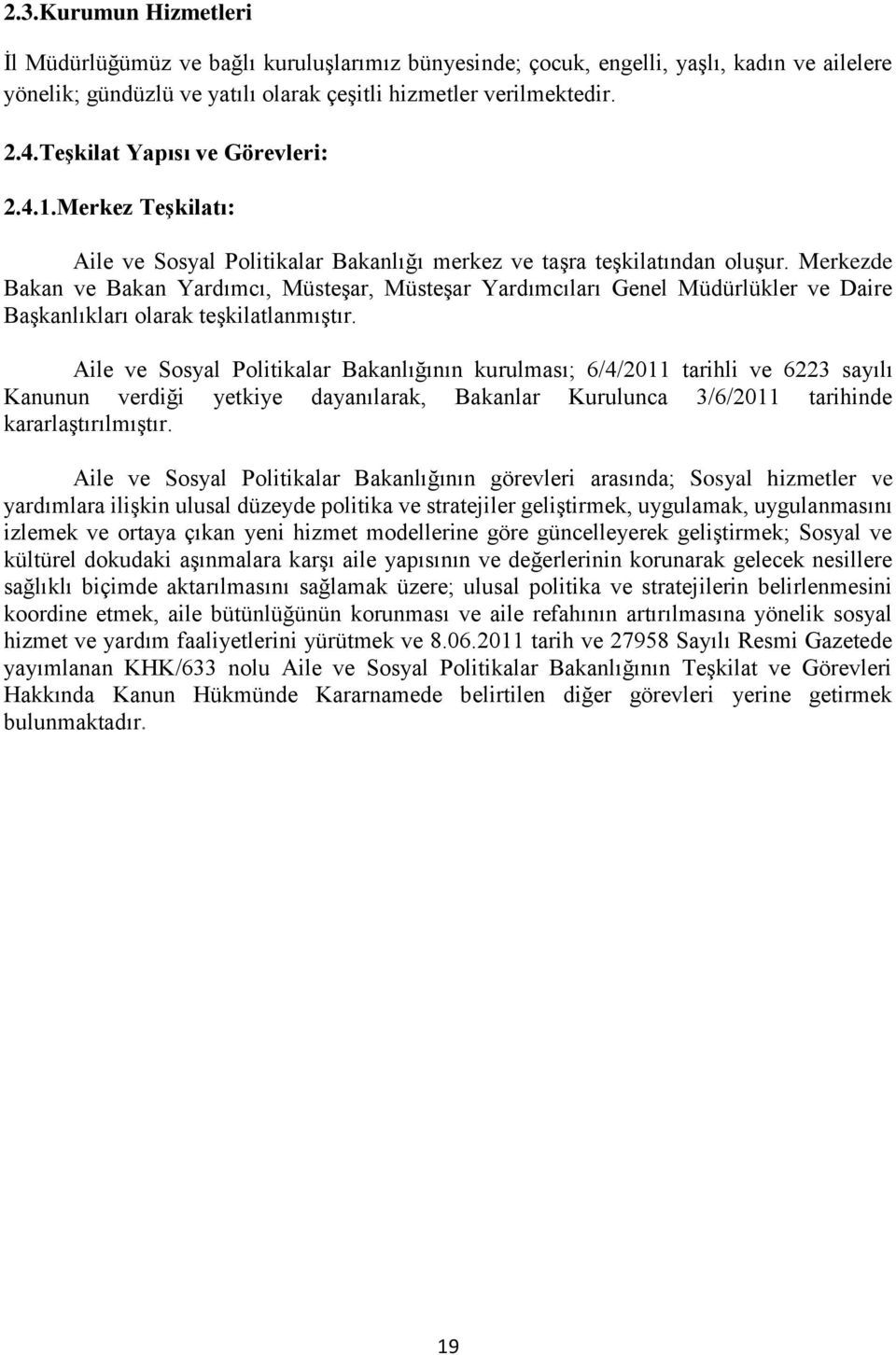 2.3.Kurumun Hizmetleri

İl Müdürlüğümüz ve bağlı kuruluşlarımız bünyesinde; çocuk, engelli, yaşlı, kadın ve ailelere yönelik; gündüzlü ve yatılı olarak çeşitli hizmetler verilmektedir.

2.4.Teşkilat Yapısı ve Görevleri:

2.4.1.Merkez Teşkilatı:

Aile ve Sosyal Politikalar Bakanlığı merkez ve taşra teşkilatından oluşur. Merkezde Bakan ve Bakan Yardımcı, Müsteşar, Müsteşar Yardımcıları Genel Müdürlükler ve Daire Başkanlıkları olarak teşkilatlanmıştır.

Aile ve Sosyal Politikalar Bakanlığının kurulması; 6/4/2011 tarihli ve 6223 sayılı Kanunun verdiği yetkiye dayanılarak, Bakanlar Kurulunca 3/6/2011 tarihinde kararlaştırılmıştır.

Aile ve Sosyal Politikalar Bakanlığının görevleri arasında; Sosyal hizmetler ve yardımlara ilişkin ulusal düzeyde politika ve stratejiler geliştirmek, uygulamak, uygulanmasını izlemek ve ortaya çıkan yeni hizmet modellerine göre güncelleyerek geliştirmek; Sosyal ve kültürel dokudaki aşınmalara karşı aile yapısının ve değerlerinin korunarak gelecek nesillere sağlıklı biçimde aktarılmasını sağlamak üzere; ulusal politika ve stratejilerin belirlenmesini koordine etmek, aile bütünlüğünün korunması ve aile refahının artırılmasına yönelik sosyal hizmet ve yardım faaliyetlerini yürütmek ve 8.06.2011 tarih ve 27958 Sayılı Resmi Gazetede yayımlanan KHK/633 nolu Aile ve Sosyal Politikalar Bakanlığının Teşkilat ve Görevleri Hakkında Kanun Hükmünde Kararnamede belirtilen diğer görevleri yerine getirmek bulunmaktadır.

19